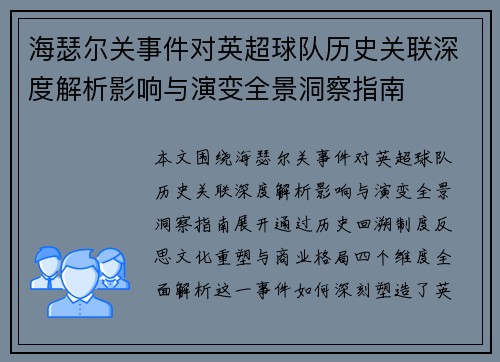 海瑟尔关事件对英超球队历史关联深度解析影响与演变全景洞察指南

本文围绕海瑟尔关事件对英超球队历史关联深度解析影响与演变全景洞察指南展开通过历史回溯制度反思文化重塑与商业格局四个维度全面解析这一事件如何深刻塑造了英